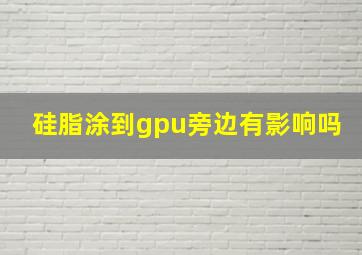 硅脂涂到gpu旁边有影响吗